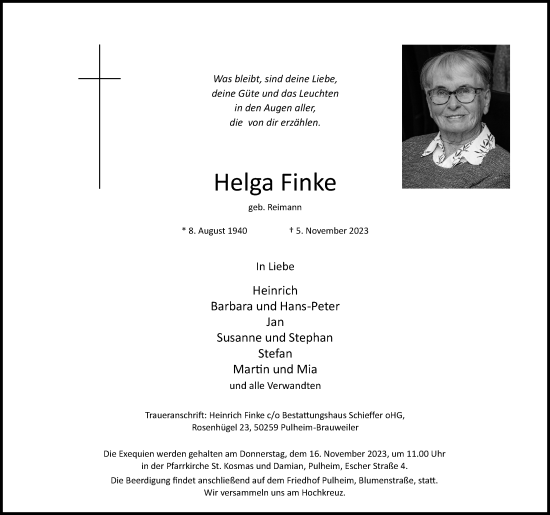 Was bleibt, sind deine Liebe,
deine Güte und das Leuchten
in den Augen aller,
die von dir erzählen.

Helga Finke

geb. Reimann

* 8. August 1940 † 5. November 2023

In Liebe

Heinrich
Barbara und Hans-Peter
Jan
Susanne und Stephan
Stefan
Martin und Mia
und alle Verwandten

Traueranschrift: Heinrich Finke c/o Bestattungshaus Schieffer oHG,
Rosenhügel 23, 50259 Pulheim-Brauweiler

Die Exequien werden gehalten am Donnerstag, dem 16. November 2023, um 11.00 Uhr
in der Pfarrkirche St. Kosmas und Damian, Pulheim, Escher Straße 4.
Die Beerdigung findet anschließend auf dem Friedhof Pulheim, Blumenstraße, statt.
Wir versammeln uns am Hochkreuz.